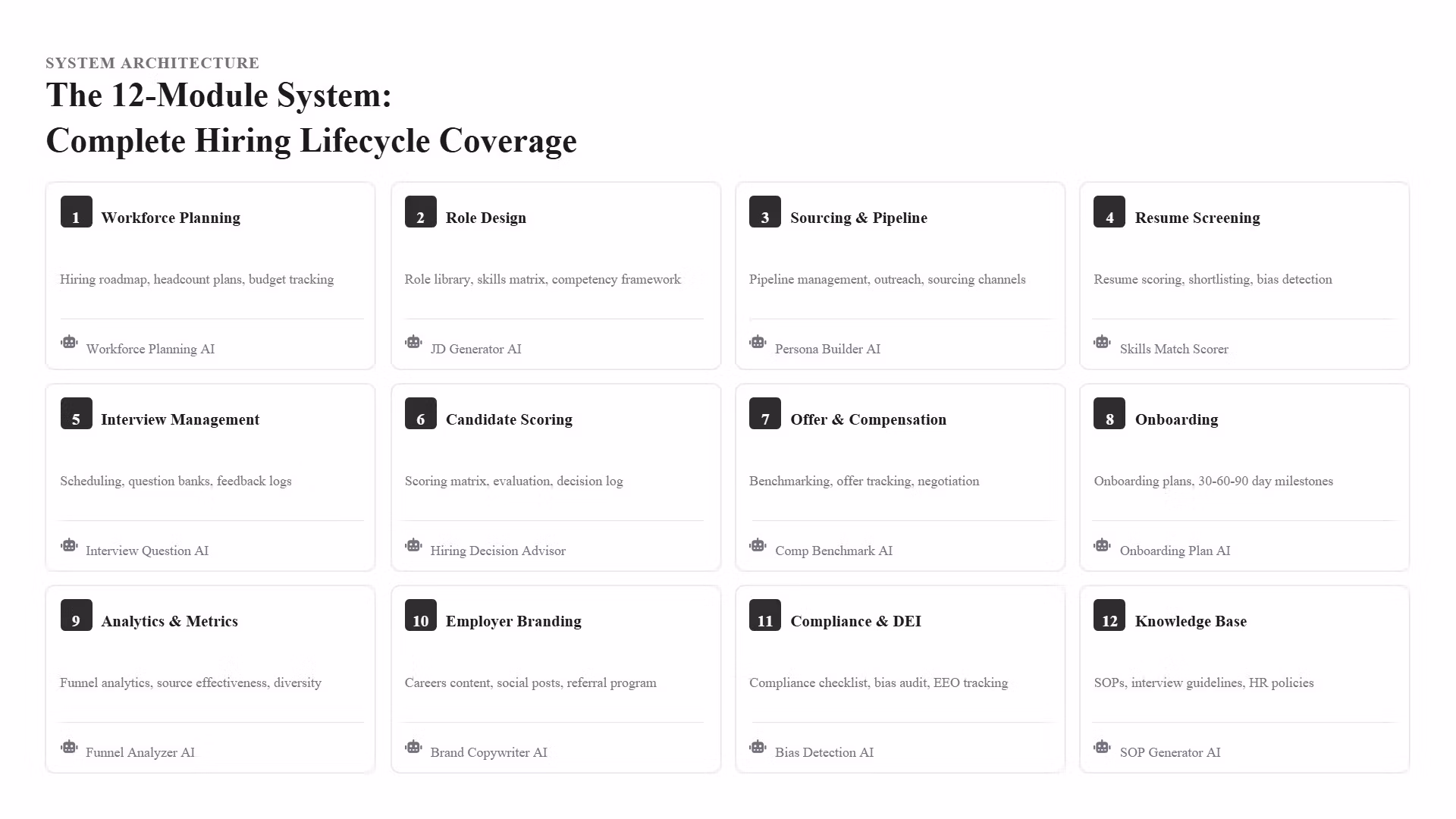 SYSTEM ARCHITECTURE

The 12-Module System: Complete Hiring Lifecycle Coverage

1 Workforce Planning

Hiring roadmap, headcount plans, budget tracking

Workforce Planning AI

2 Role Design

Role library, skills matrix, competency framework

JD Generator AI

3 Sourcing & Pipeline

Pipeline management, outreach, sourcing channels

Persona Builder AI

4 Resume Screening

Resume scoring, shortlisting, bias detection

Skills Match Scorer

5 Interview Management

Scheduling, question banks, feedback logs

Interview Question AI

6 Candidate Scoring

Scoring matrix, evaluation, decision log

Hiring Decision Advisor

7 Offer & Compensation

Benchmarking, offer tracking, negotiation

Comp Benchmark AI

8 Onboarding

Onboarding plans, 30-60-90 day milestones

Onboarding Plan AI

9 Analytics & Metrics

Funnel analytics, source effectiveness, diversity

Funnel Analyzer AI

10 Employer Branding

Careers content, social posts, referral program

Brand Copywriter AI

11 Compliance & DEI

Compliance checklist, bias audit, EEO tracking

Bias Detection AI

12 Knowledge Base

SOPs, interview guidelines, HR policies

SOP Generator AI